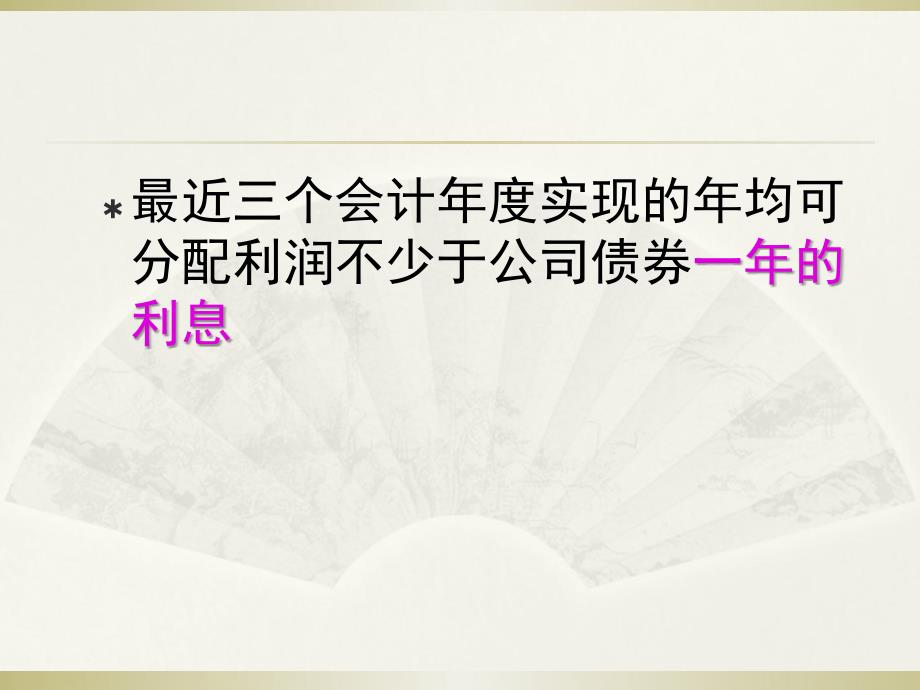 * 最近三个会计年度实现的年均可分配利润不少于公司债券一年的利息